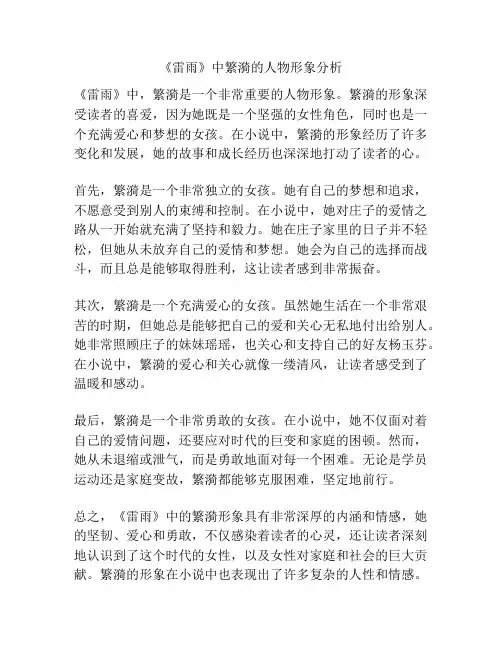 《雷雨》中繁漪的人物形象分析

《雷雨》中，繁漪是一个非常重要的人物形象。繁漪的形象深受读者的喜爱，因为她既是一个坚强的女性角色，同时也是一个充满爱心和梦想的女孩。在小说中，繁漪的形象经历了许多变化和发展，她的故事和成长经历也深深地打动了读者的心。

首先，繁漪是一个非常独立的女孩。她有自己的梦想和追求，不愿意受到别人的束缚和控制。在小说中，她对庄子的爱情之路从一开始就充满了坚持和毅力。她在庄子家里的日子并不轻松，但她从未放弃自己的爱情和梦想。她会为自己的选择而战斗，而且总是能够取得胜利，这让读者感到非常振奋。

其次，繁漪是一个充满爱心的女孩。虽然她生活在一个非常艰苦的时期，但她总是能够把自己的爱和关心无私地付出给别人。她非常照顾庄子的妹妹瑶瑶，也关心和支持自己的好友杨玉芬。在小说中，繁漪的爱心和关心就像一缕清风，让读者感受到了温暖和感动。

最后，繁漪是一个非常勇敢的女孩。在小说中，她不仅面对着自己的爱情问题，还要应对时代的巨变和家庭的困顿。然而，她从未退缩或泄气，而是勇敢地面对每一个困难。无论是学员运动还是家庭变故，繁漪都能够克服困难，坚定地前行。

总之，《雷雨》中的繁漪形象具有非常深厚的内涵和情感，她的坚韧、爱心和勇敢，不仅感染着读者的心灵，还让读者深刻地认识到了这个时代的女性，以及女性对家庭和社会的巨大贡献。繁漪的形象在小说中也表现出了许多复杂的人性和情感。